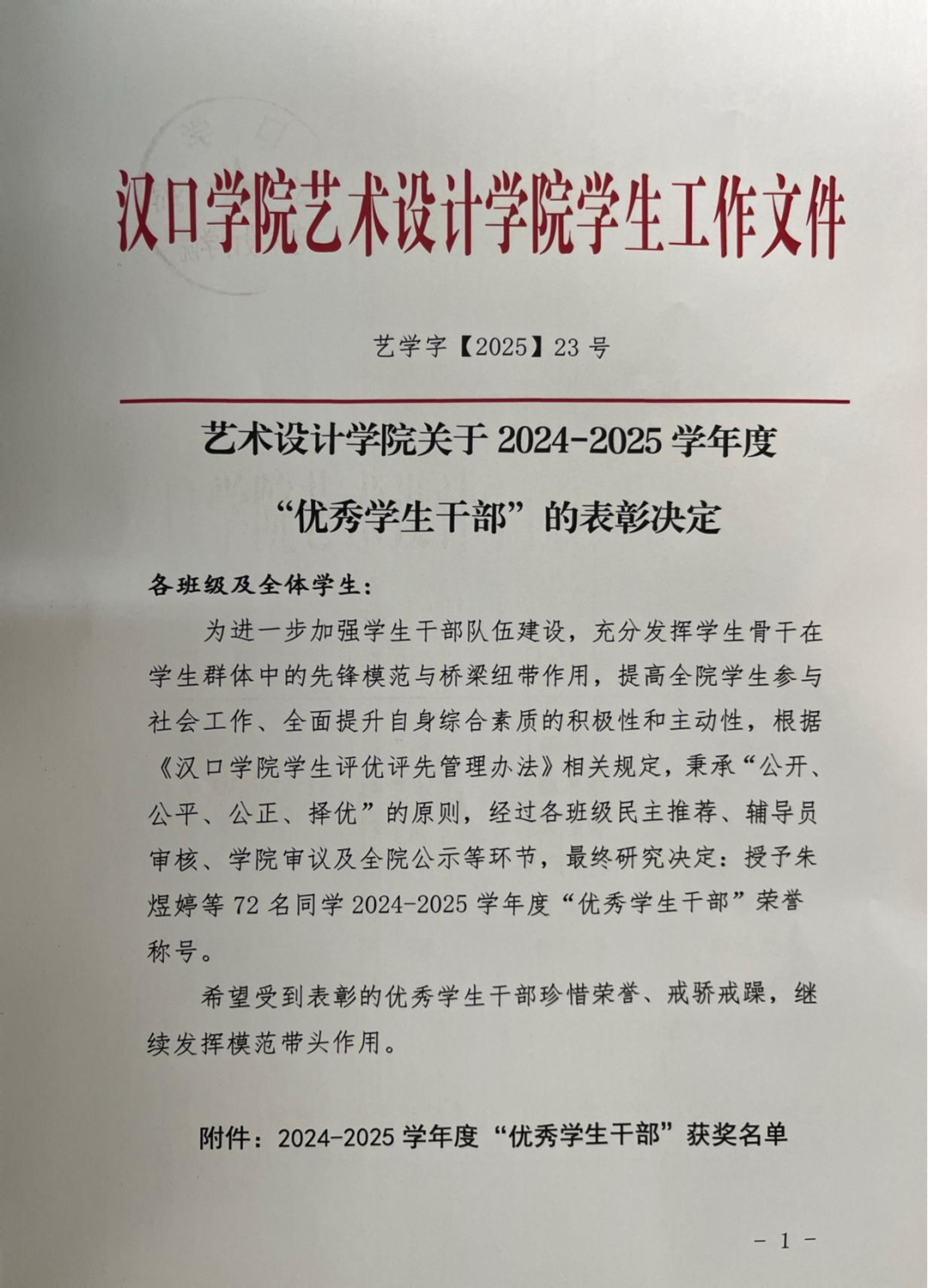 汉口学院艺术设计学院学生工作文件

艺学字【2025】23 号

艺术设计学院关于 2024-2025 学年度

“优秀学生干部”的表彰决定

各班级及全体学生：

为进一步加强学生干部队伍建设，充分发挥学生骨干在学生群体中的先锋模范与桥梁纽带作用，提高全院学生参与社会工作、全面提升自身综合素质的积极性和主动性，根据《汉口学院学生评优评先管理办法》相关规定，秉承“公开、公平、公正、择优”的原则，经过各班级民主推荐、辅导员审核、学院审议及全院公示等环节，最终研究决定：授予朱煜婷等 72 名同学 2024-2025 学年度“优秀学生干部”荣誉称号。

希望受到表彰的优秀学生干部珍惜荣誉、戒骄戒躁，继续发挥模范带头作用。

附件：2024-2025 学年度“优秀学生干部”获奖名单

- 1 -